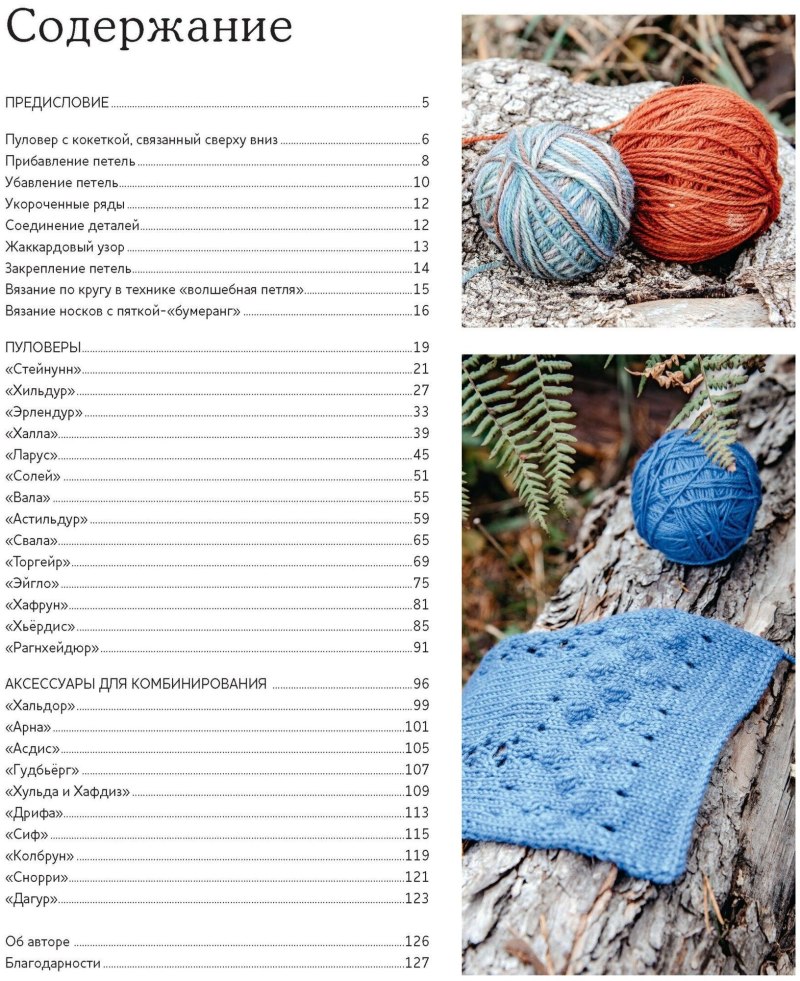 Содержание

ПРЕДИСЛОВИЕ 5

Пуловер с кокеткой, связанный сверху вниз 6
Прибавление петель 8
Убавление петель 10
Укороченные ряды 12
Соединение деталей 12
Жаккардовый узор 13
Закрепление петель 14
Вязание по кругу в технике «волшебная петля» 15
Вязание носков с пяткой-«бумеранг» 16

ПУЛОВЕРЫ 19
«Стейнунн» 21
«Хильдур» 27
«Эрлендур» 33
«Халла» 39
«Ларус» 45
«Солей» 51
«Вала» 55
«Астильдур» 59
«Свала» 65
«Торгейр» 69
«Эйгло» 75
«Хафрун» 81
«Хьёрдис» 85
«Рагнхейдюр» 91

АКСЕССУАРЫ ДЛЯ КОМБИНИРОВАНИЯ 96
«Хальдор» 99
«Арна» 101
«Асдис» 105
«Гудбьёрг» 107
«Хульда и Хафдиз» 109
«Дрифа» 113
«Сиф» 115
«Колбрун» 119
«Снорри» 121
«Дагур» 123

Об авторе 126
Благодарности 127